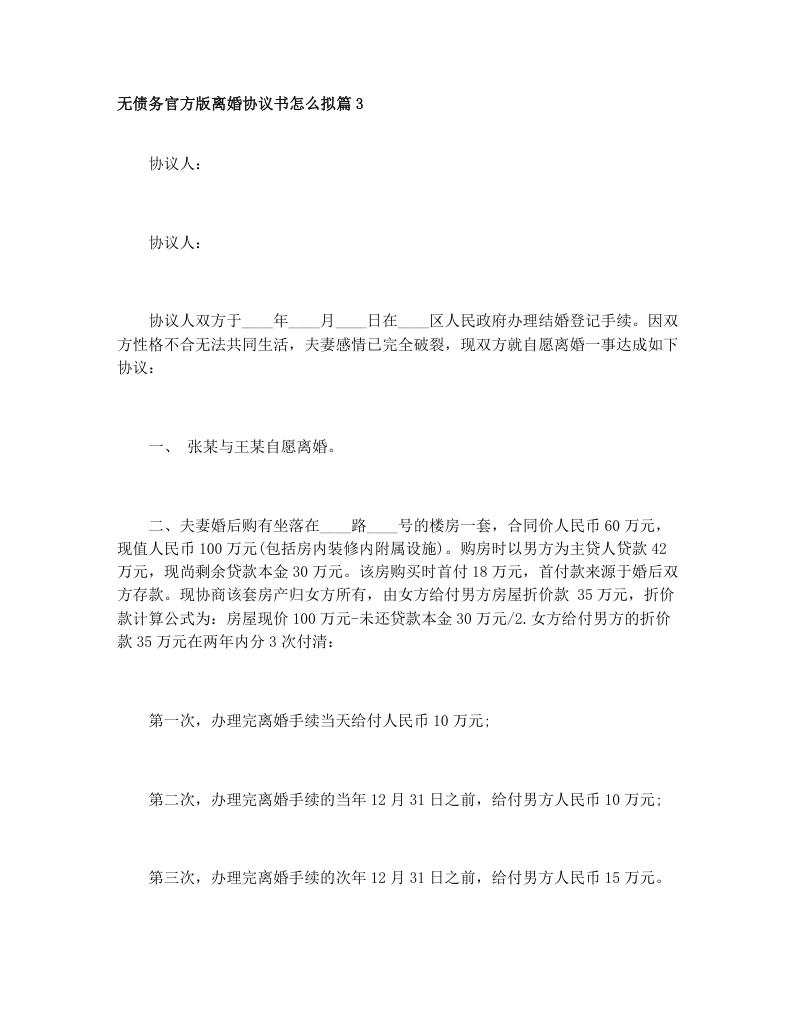 无债务官方版离婚协议书怎么拟篇3

协议人：

协议人：

协议人双方于____年____月____日在____区人民政府办理结婚登记手续。因双方性格不合无法共同生活，夫妻感情已完全破裂，现双方就自愿离婚一事达成如下协议：

一、 张某与王某自愿离婚。

二、夫妻婚后购有坐落在____路____号的楼房一套，合同价人民币60万元，现值人民币100万元(包括房内装修内附属设施)。购房时以男方为主贷人贷款42万元，现尚剩余贷款本金30万元。该房购买时首付18万元，首付款来源于婚后双方存款。现协商该套房产归女方所有，由女方给付男方房屋折价款35万元，折价款计算公式为：房屋现价100万元-未还贷款本金30万元/2.女方给付男方的折价款35万元在两年内分3次付清：

第一次，办理完离婚手续当天给付人民币10万元;

第二次，办理完离婚手续的当年12月31日之前，给付男方人民币10万元;

第三次，办理完离婚手续的次年12月31日之前，给付男方人民币15万元。